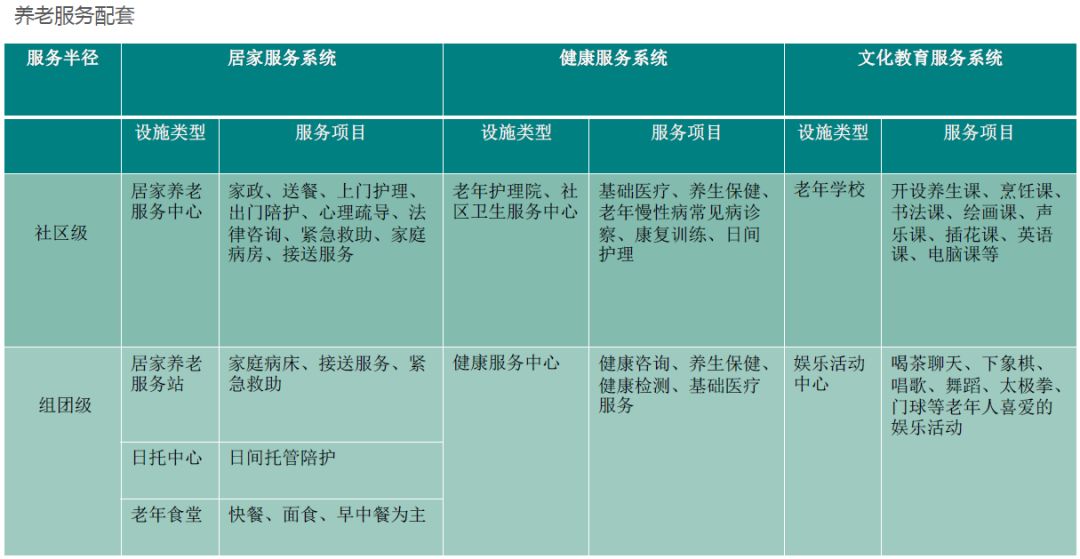 养老服务配套

| 服务半径 | 居家服务系统 |  | 健康服务系统 |  | 文化教育服务系统 |  |
|---|---|---|---|---|---|---|
|  | 设施类型 | 服务项目 | 设施类型 | 服务项目 | 设施类型 | 服务项目 |
| 社区级 | 居家养老服务中心 | 家政、送餐、上门护理、出门陪护、心理疏导、法律咨询、紧急救助、家庭病房、接送服务 | 老年护理院、社区卫生服务中心 | 基础医疗、养生保健、老年慢性病常见病诊察、康复训练、日间护理 | 老年学校 | 开设养生课、烹饪课、书法课、绘画课、声乐课、插花课、英语课、电脑课等 |
| 组团级 | 居家养老服务站 | 家庭病床、接送服务、紧急救助 | 健康服务中心 | 健康咨询、养生保健、健康检测、基础医疗服务 | 娱乐活动中心 | 喝茶聊天、下象棋、唱歌、舞蹈、太极拳、门球等老年人喜爱的娱乐活动 |
|  | 日托中心 | 日间托管陪护 |  |  |  |  |
|  | 老年食堂 | 快餐、面食、早中餐为主 |  |  |  |  |